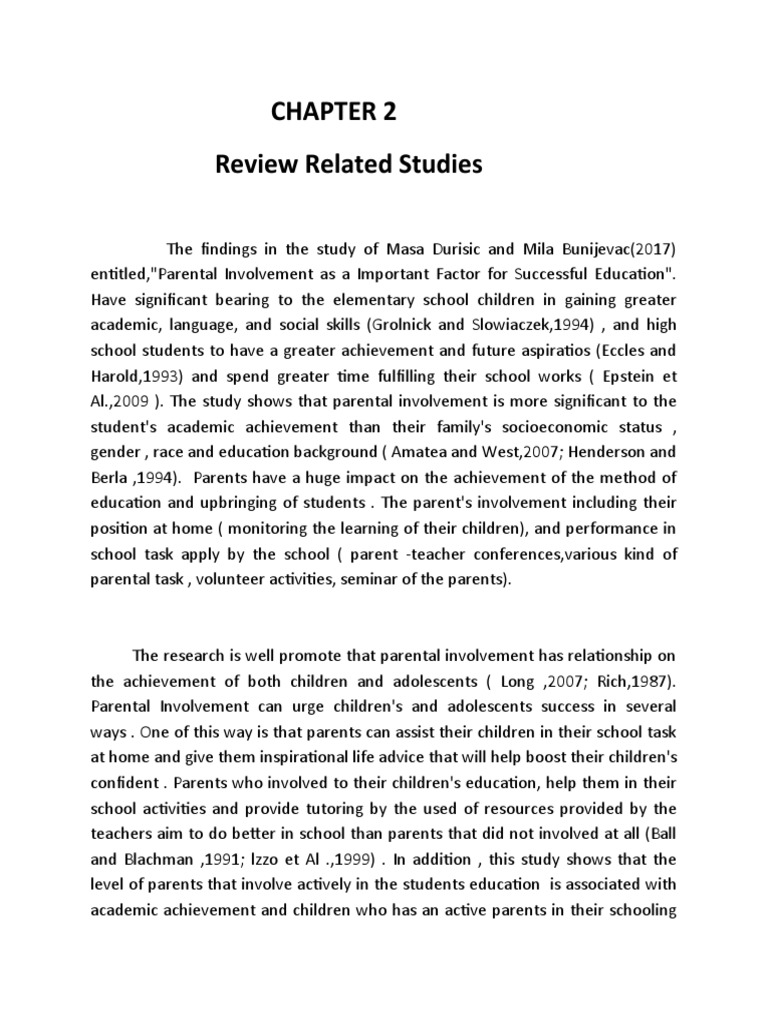 CHAPTER 2

Review Related Studies

The findings in the study of Masa Durisic and Mila Bunijevac(2017) entitled,"Parental Involvement as a Important Factor for Successful Education". Have significant bearing to the elementary school children in gaining greater academic, language, and social skills (Grolnick and Slowiaczek,1994) , and high school students to have a greater achievement and future aspiratios (Eccles and Harold,1993) and spend greater time fulfilling their school works ( Epstein et Al.,2009 ). The study shows that parental involvement is more significant to the student's academic achievement than their family's socioeconomic status , gender , race and education background ( Amatea and West,2007; Henderson and Berla ,1994). Parents have a huge impact on the achievement of the method of education and upbringing of students . The parent's involvement including their position at home ( monitoring the learning of their children), and performance in school task apply by the school ( parent -teacher conferences,various kind of parental task , volunteer activities, seminar of the parents).

The research is well promote that parental involvement has relationship on the achievement of both children and adolescents ( Long ,2007; Rich,1987). Parental Involvement can urge children's and adolescents success in several ways . One of this way is that parents can assist their children in their school task at home and give them inspirational life advice that will help boost their children's confident . Parents who involved to their children's education, help them in their school activities and provide tutoring by the used of resources provided by the teachers aim to do better in school than parents that did not involved at all (Ball and Blachman ,1991; Izzo et Al .,1999) . In addition , this study shows that the level of parents that involve actively in the students education is associated with academic achievement and children who has an active parents in their schooling